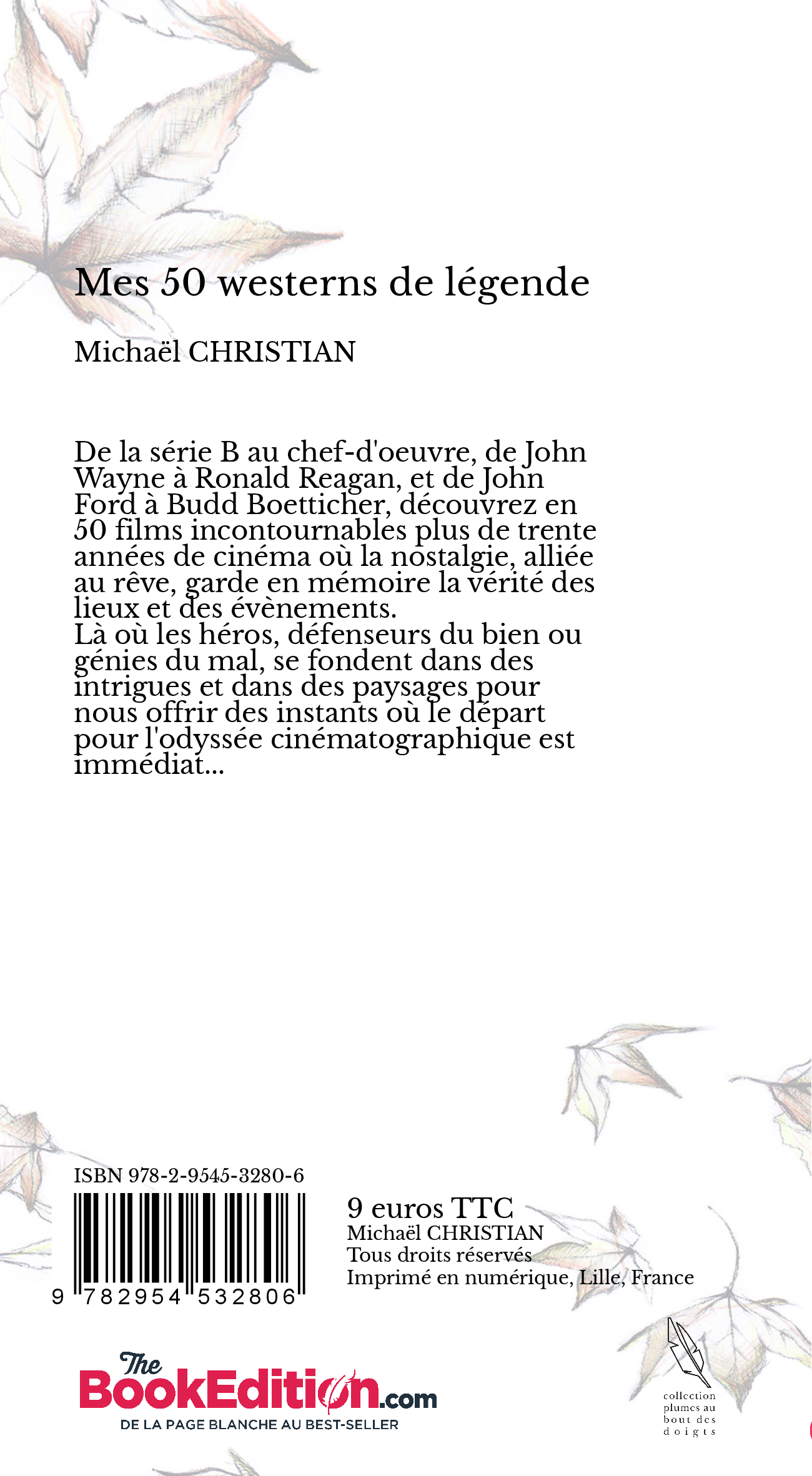 Mes 50 westerns de légende

Michaël CHRISTIAN

De la série B au chef-d'oeuvre, de John Wayne à Ronald Reagan, et de John Ford à Budd Boetticher, découvrez en 50 films incontournables plus de trente années de cinéma où la nostalgie, alliée au rêve, garde en mémoire la vérité des lieux et des évènements.
Là où les héros, défenseurs du bien ou génies du mal, se fondent dans des intrigues et dans des paysages pour nous offrir des instants où le départ pour l'odyssée cinématographique est immédiat...

ISBN 978-2-9545-3280-6

9 782954 532806

9 euros TTC
Michaël CHRISTIAN
Tous droits réservés
Imprimé en numérique, Lille, France

The BookEdition.com
DE LA PAGE BLANCHE AU BEST-SELLER

collection plumes au bout des doigts